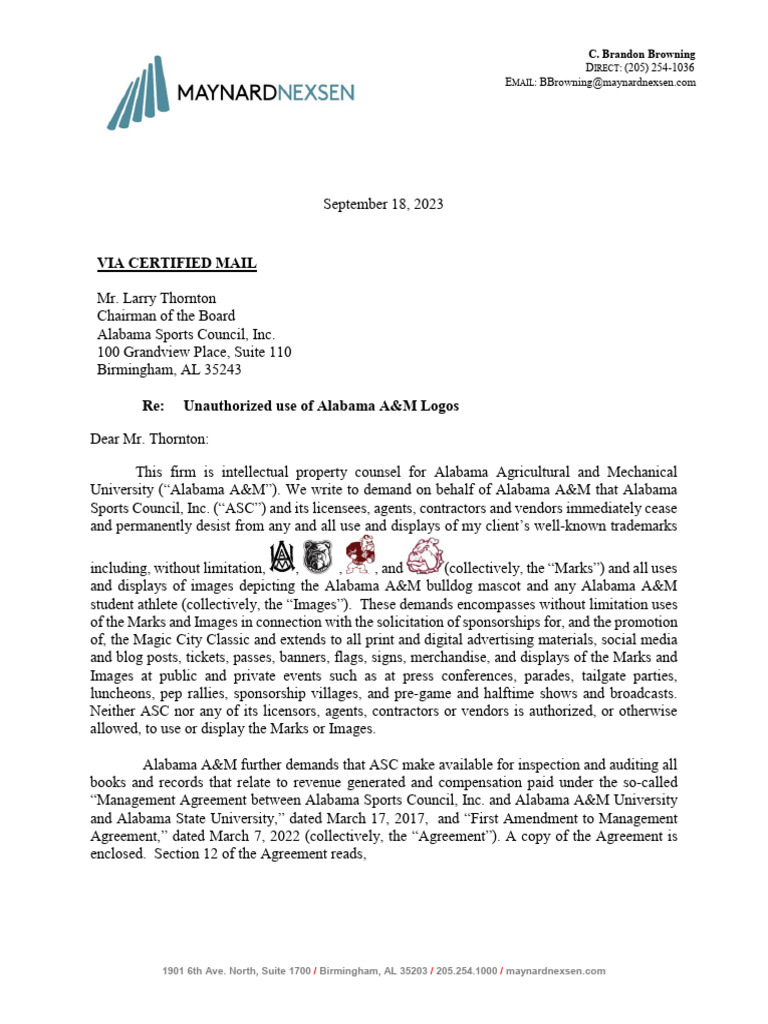 MAYNARDNEXSEN

C. Brandon Browning
DIRECT: (205) 254-1036
EMAIL: BBrowning@maynardnexsen.com

September 18, 2023

VIA CERTIFIED MAIL

Mr. Larry Thornton
Chairman of the Board
Alabama Sports Council, Inc.
100 Grandview Place, Suite 110
Birmingham, AL 35243

Re: Unauthorized use of Alabama A&M Logos

Dear Mr. Thornton:

This firm is intellectual property counsel for Alabama Agricultural and Mechanical University ("Alabama A&M"). We write to demand on behalf of Alabama A&M that Alabama Sports Council, Inc. ("ASC") and its licensees, agents, contractors and vendors immediately cease and permanently desist from any and all use and displays of my client's well-known trademarks including, without limitation, , , , and (collectively, the "Marks") and all uses and displays of images depicting the Alabama A&M bulldog mascot and any Alabama A&M student athlete (collectively, the "Images"). These demands encompasses without limitation uses of the Marks and Images in connection with the solicitation of sponsorships for, and the promotion of, the Magic City Classic and extends to all print and digital advertising materials, social media and blog posts, tickets, passes, banners, flags, signs, merchandise, and displays of the Marks and Images at public and private events such as at press conferences, parades, tailgate parties, luncheons, pep rallies, sponsorship villages, and pre-game and halftime shows and broadcasts. Neither ASC nor any of its licensors, agents, contractors or vendors is authorized, or otherwise allowed, to use or display the Marks or Images.

Alabama A&M further demands that ASC make available for inspection and auditing all books and records that relate to revenue generated and compensation paid under the so-called "Management Agreement between Alabama Sports Council, Inc. and Alabama A&M University and Alabama State University," dated March 17, 2017, and "First Amendment to Management Agreement," dated March 7, 2022 (collectively, the "Agreement"). A copy of the Agreement is enclosed. Section 12 of the Agreement reads,

1901 6th Ave. North, Suite 1700 / Birmingham, AL 35203 / 205.254.1000 / maynardnexsen.com